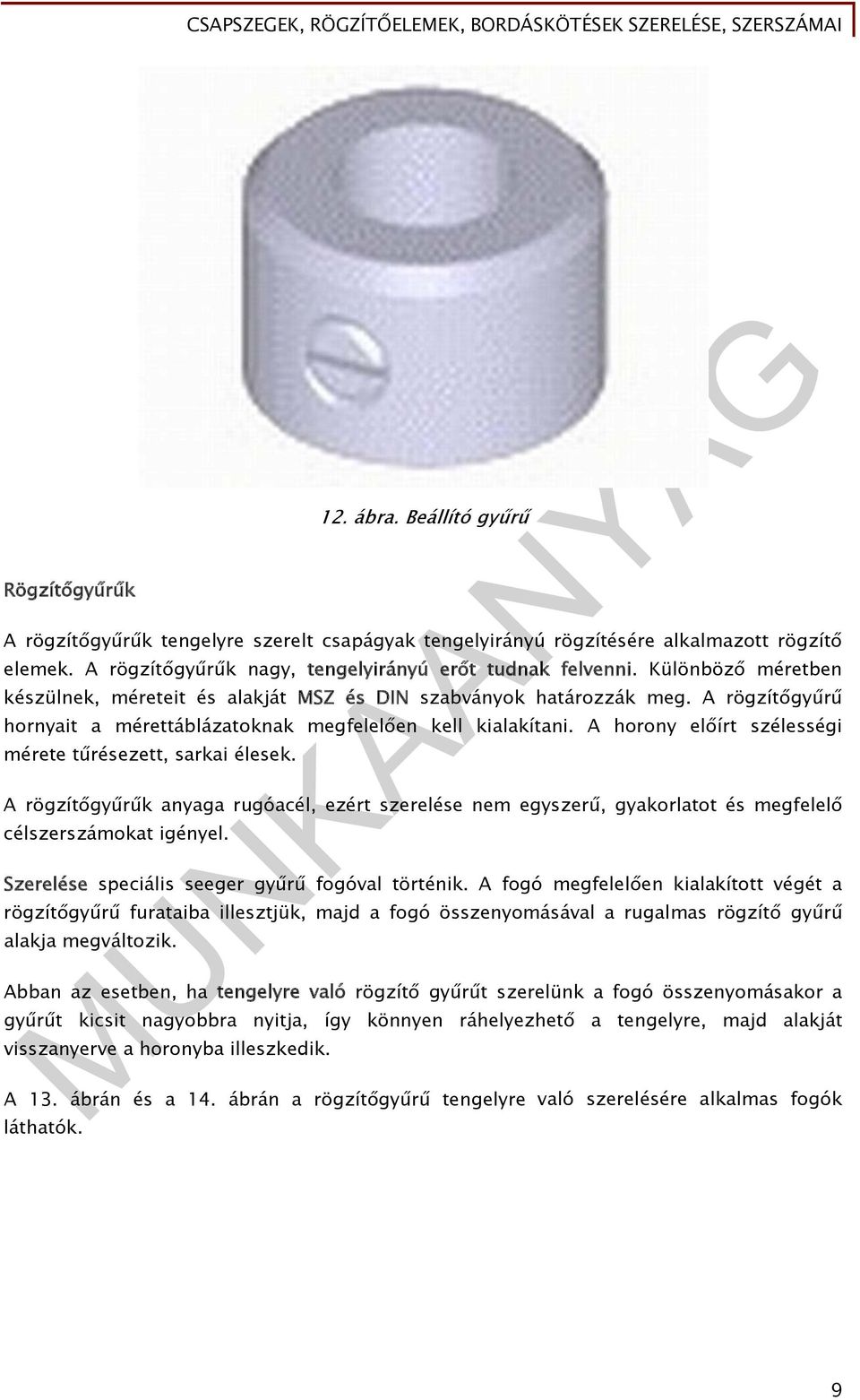 CSAPSZEGEK, RÖGZÍTŐELEMEK, BORDÁSKÖTÉSEK SZERELÉSE, SZERSZÁMAI

12. ábra. Beállító gyűrű

Rögzítőgyűrűk

A rögzítőgyűrűk tengelyre szerelt csapágyak tengelyirányú rögzítésére alkalmazott rögzítő elemek. A rögzítőgyűrűk nagy, tengelyirányú erőt tudnak felvenni. Különböző méretben készülnek, méreteit és alakját MSZ és DIN szabványok határozzák meg. A rögzítőgyűrű hornyait a mérettáblázatoknak megfelelően kell kialakítani. A horony előírt szélességi mérete tűrésezett, sarkai élesek.

A rögzítőgyűrűk anyaga rugóacél, ezért szerelése nem egyszerű, gyakorlatot és megfelelő célszerszámokat igényel.

Szerelése speciális seeger gyűrű fogóval történik. A fogó megfelelően kialakított végét a rögzítőgyűrű furataiba illesztjük, majd a fogó összenyomásával a rugalmas rögzítő gyűrű alakja megváltozik.

Abban az esetben, ha tengelyre való rögzítő gyűrűt szerelünk a fogó összenyomásakor a gyűrűt kicsit nagyobbra nyitja, így könnyen ráhelyezhető a tengelyre, majd alakját visszanyerve a horonyba illeszkedik.

A 13. ábrán és a 14. ábrán a rögzítőgyűrű tengelyre való szerelésére alkalmas fogók láthatók.

MUNKAANYAG

9